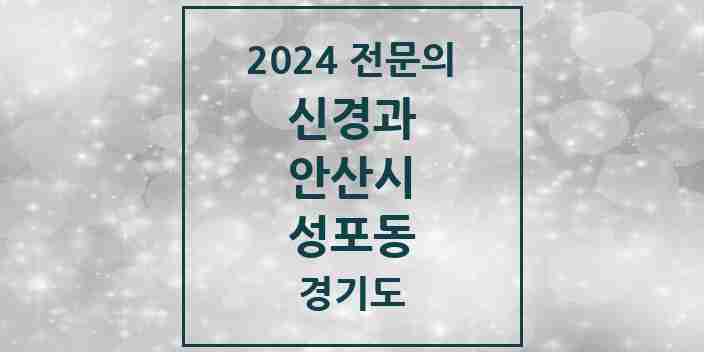 2024 전문의
신경과
안산시
성포동
경기도